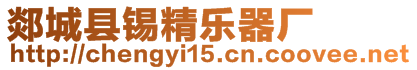 郯城县锡精乐器厂
http://chengyi15.cn.coovee.net